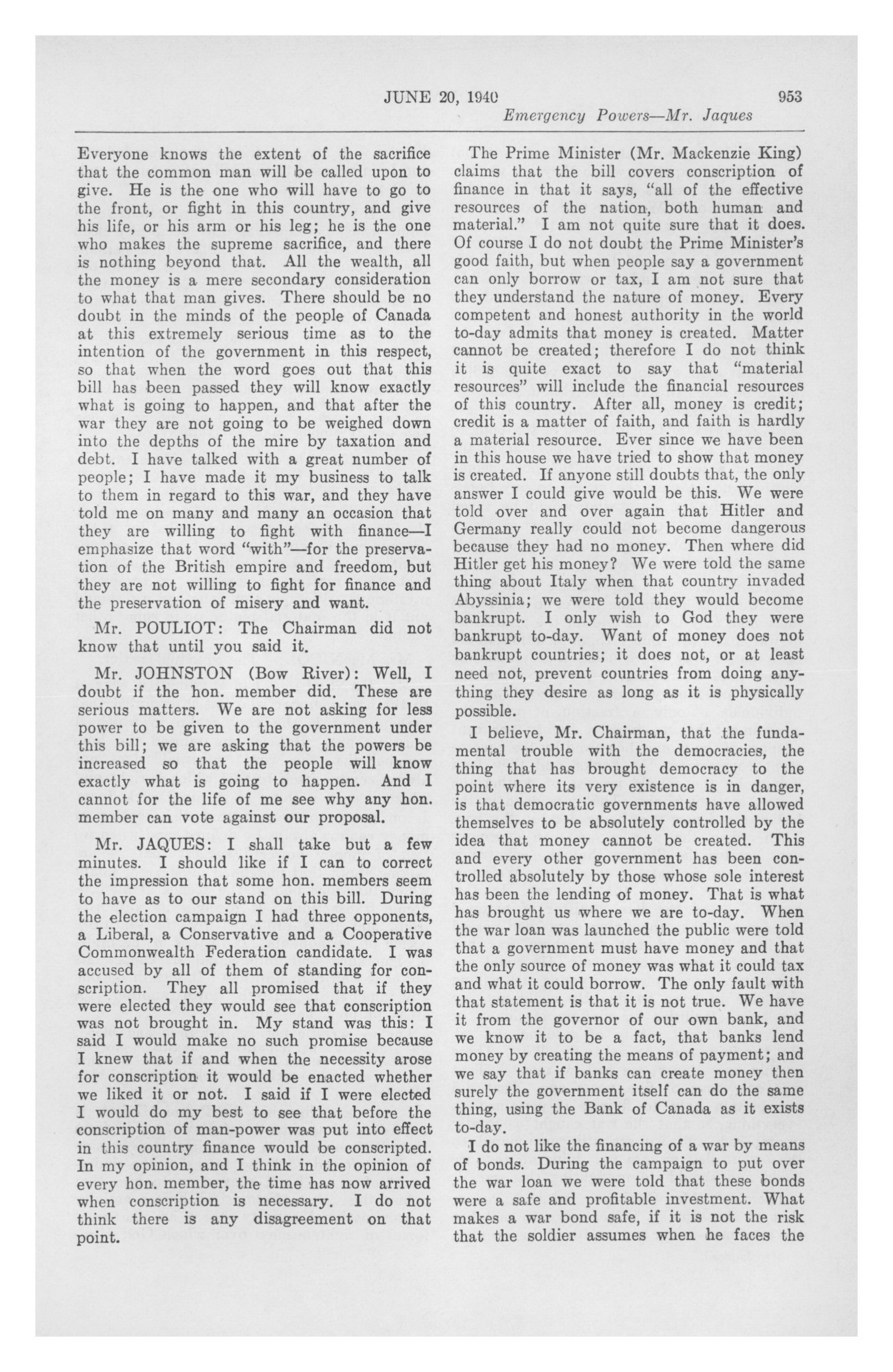 JUNE 20, 1940 953

Emergency Powers—Mr. Jaques

Everyone knows the extent of the sacrifice that the common man will be called upon to give. He is the one who will have to go to the front, or fight in this country, and give his life, or his arm or his leg; he is the one who makes the supreme sacrifice, and there is nothing beyond that. All the wealth, all the money is a mere secondary consideration to what that man gives. There should be no doubt in the minds of the people of Canada at this extremely serious time as to the intention of the government in this respect, so that when the word goes out that this bill has been passed they will know exactly what is going to happen, and that after the war they are not going to be weighed down into the depths of the mire by taxation and debt. I have talked with a great number of people; I have made it my business to talk to them in regard to this war, and they have told me on many and many an occasion that they are willing to fight with finance—I emphasize that word "with"—for the preservation of the British empire and freedom, but they are not willing to fight for finance and the preservation of misery and want.

Mr. POULIOT: The Chairman did not know that until you said it.

Mr. JOHNSTON (Bow River): Well, I doubt if the hon. member did. These are serious matters. We are not asking for less power to be given to the government under this bill; we are asking that the powers be increased so that the people will know exactly what is going to happen. And I cannot for the life of me see why any hon. member can vote against our proposal.

Mr. JAQUES: I shall take but a few minutes. I should like if I can to correct the impression that some hon. members seem to have as to our stand on this bill. During the election campaign I had three opponents, a Liberal, a Conservative and a Cooperative Commonwealth Federation candidate. I was accused by all of them of standing for conscription. They all promised that if they were elected they would see that conscription was not brought in. My stand was this: I said I would make no such promise because I knew that if and when the necessity arose for conscription it would be enacted whether we liked it or not. I said if I were elected I would do my best to see that before the conscription of man-power was put into effect in this country finance would be conscripted. In my opinion, and I think in the opinion of every hon. member, the time has now arrived when conscription is necessary. I do not think there is any disagreement on that point.

The Prime Minister (Mr. Mackenzie King) claims that the bill covers conscription of finance in that it says, "all of the effective resources of the nation, both human and material." I am not quite sure that it does. Of course I do not doubt the Prime Minister's good faith, but when people say a government can only borrow or tax, I am not sure that they understand the nature of money. Every competent and honest authority in the world to-day admits that money is created. Matter cannot be created; therefore I do not think it is quite exact to say that "material resources" will include the financial resources of this country. After all, money is credit; credit is a matter of faith, and faith is hardly a material resource. Ever since we have been in this house we have tried to show that money is created. If anyone still doubts that, the only answer I could give would be this. We were told over and over again that Hitler and Germany really could not become dangerous because they had no money. Then where did Hitler get his money? We were told the same thing about Italy when that country invaded Abyssinia; we were told they would become bankrupt. I only wish to God they were bankrupt to-day. Want of money does not bankrupt countries; it does not, or at least need not, prevent countries from doing anything they desire as long as it is physically possible.

I believe, Mr. Chairman, that the fundamental trouble with the democracies, the thing that has brought democracy to the point where its very existence is in danger, is that democratic governments have allowed themselves to be absolutely controlled by the idea that money cannot be created. This and every other government has been controlled absolutely by those whose sole interest has been the lending of money. That is what has brought us where we are to-day. When the war loan was launched the public were told that a government must have money and that the only source of money was what it could tax and what it could borrow. The only fault with that statement is that it is not true. We have it from the governor of our own bank, and we know it to be a fact, that banks lend money by creating the means of payment; and we say that if banks can create money then surely the government itself can do the same thing, using the Bank of Canada as it exists to-day.

I do not like the financing of a war by means of bonds. During the campaign to put over the war loan we were told that these bonds were a safe and profitable investment. What makes a war bond safe, if it is not the risk that the soldier assumes when he faces the